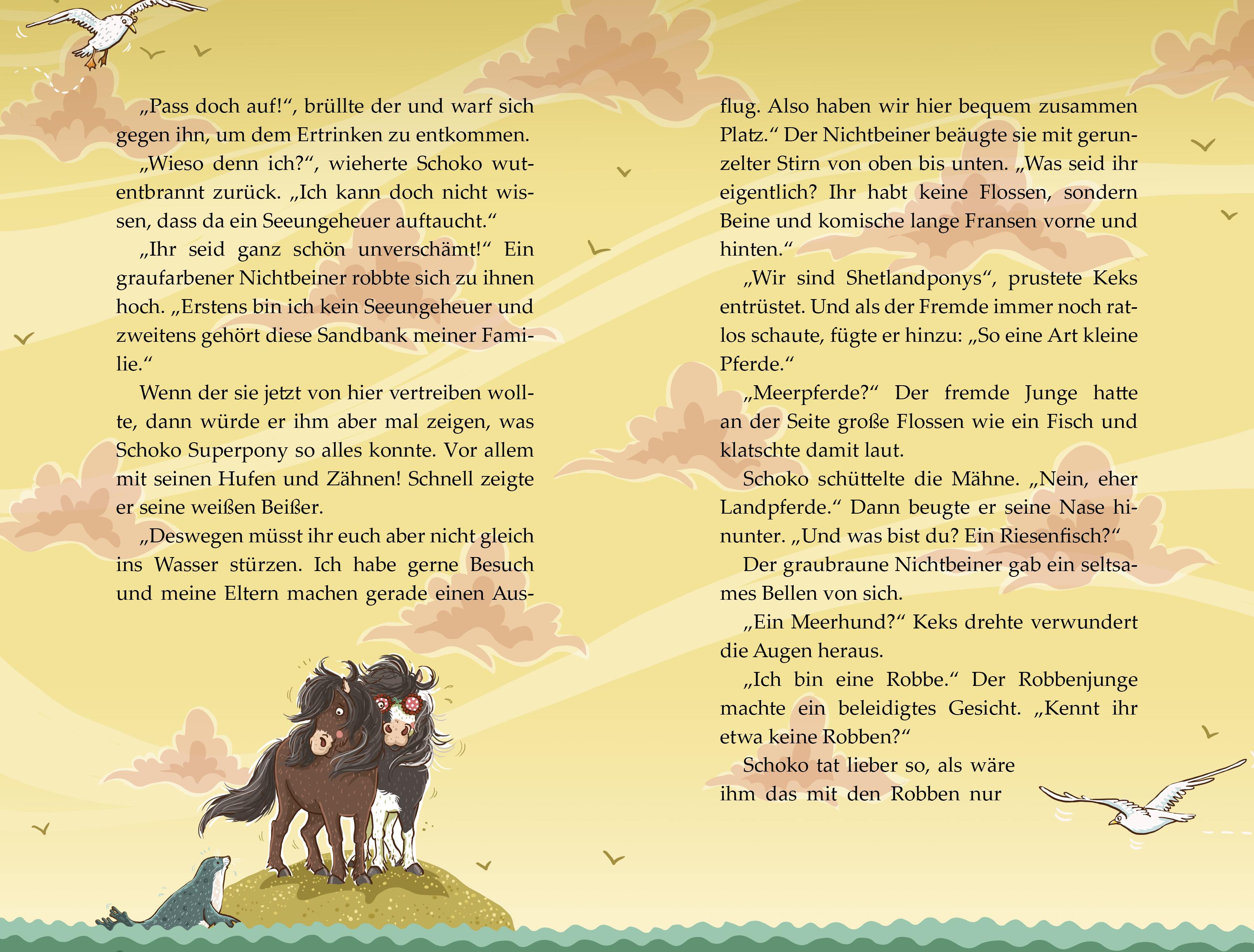 „Pass doch auf!“, brüllte der und warf sich gegen ihn, um dem Ertrinken zu entkommen.

„Wieso denn ich?“, wieherte Schoko wutentbrannt zurück. „Ich kann doch nicht wissen, dass da ein Seeungeheuer auftaucht.“

„Ihr seid ganz schön unverschämt!“ Ein graufarbener Nichtbeiner robbte sich zu ihnen hoch. „Erstens bin ich kein Seeungeheuer und zweitens gehört diese Sandbank meiner Familie.“

Wenn der sie jetzt von hier vertreiben wollte, dann würde er ihm aber mal zeigen, was Schoko Superpony so alles konnte. Vor allem mit seinen Hufen und Zähnen! Schnell zeigte er seine weißen Beißer.

„Deswegen müsst ihr euch aber nicht gleich ins Wasser stürzen. Ich habe gerne Besuch und meine Eltern machen gerade einen Ausflug. Also haben wir hier bequem zusammen Platz.“ Der Nichtbeiner beäugte sie mit gerunzelter Stirn von oben bis unten. „Was seid ihr eigentlich? Ihr habt keine Flossen, sondern Beine und komische lange Fransen vorne und hinten.“

„Wir sind Shetlandponys“, prustete Keks entrüstet. Und als der Fremde immer noch ratlos schaute, fügte er hinzu: „So eine Art kleine Pferde.“

„Meerpferde?“ Der fremde Junge hatte an der Seite große Flossen wie ein Fisch und klatschte damit laut.

Schoko schüttelte die Mähne. „Nein, eher Landpferde.“ Dann beugte er seine Nase hinunter. „Und was bist du? Ein Riesenfisch?“

Der graubraune Nichtbeiner gab ein seltsames Bellen von sich.

„Ein Meerhund?“ Keks drehte verwundert die Augen heraus.

„Ich bin eine Robbe.“ Der Robbenjunge machte ein beleidigtes Gesicht. „Kennt ihr etwa keine Robben?“

Schoko tat lieber so, als wäre ihm das mit den Robben nur